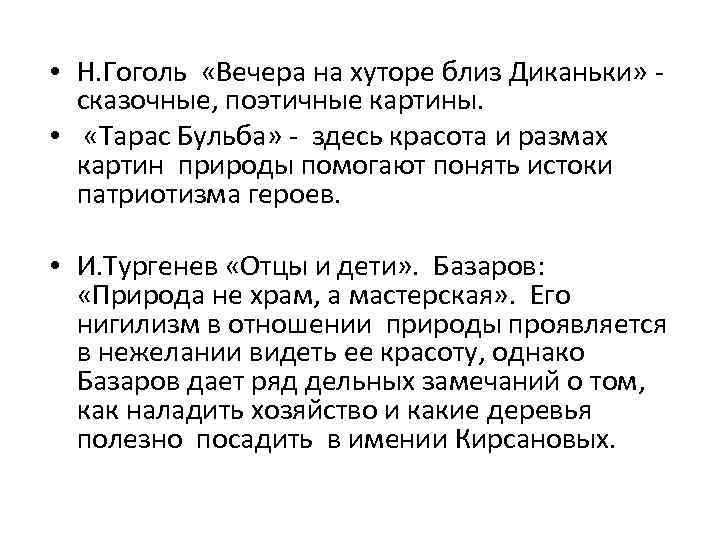 • Н.Гоголь «Вечера на хуторе близ Диканьки» - сказочные, поэтичные картины.

• «Тарас Бульба» - здесь красота и размах картин природы помогают понять истоки патриотизма героев.

• И.Тургенев «Отцы и дети». Базаров: «Природа не храм, а мастерская». Его нигилизм в отношении природы проявляется в нежелании видеть ее красоту, однако Базаров дает ряд дельных замечаний о том, как наладить хозяйство и какие деревья полезно посадить в имении Кирсановых.